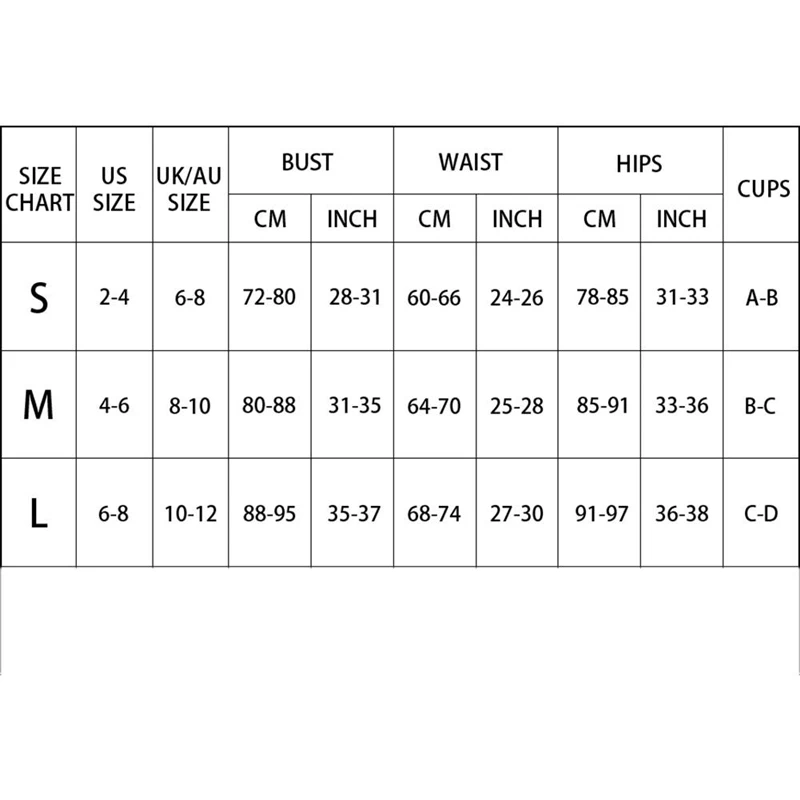 | SIZE CHART | US SIZE | UK/AU SIZE | BUST CM | BUST INCH | WAIST CM | WAIST INCH | HIPS CM | HIPS INCH | CUPS |
|---|---|---|---|---|---|---|---|---|---|
| S | 2-4 | 6-8 | 72-80 | 28-31 | 60-66 | 24-26 | 78-85 | 31-33 | A-B |
| M | 4-6 | 8-10 | 80-88 | 31-35 | 64-70 | 25-28 | 85-91 | 33-36 | B-C |
| L | 6-8 | 10-12 | 88-95 | 35-37 | 68-74 | 27-30 | 91-97 | 36-38 | C-D |